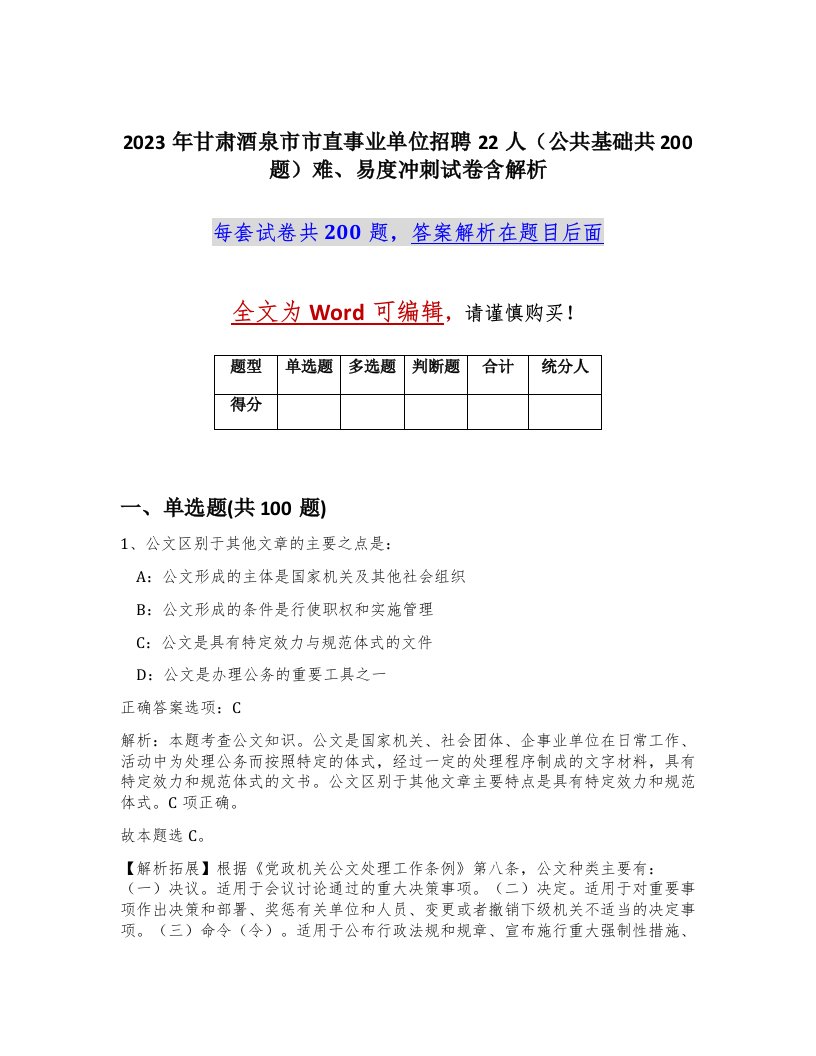 2023 年甘肃酒泉市市直事业单位招聘 22 人（公共基础共 200 题）难、易度冲刺试卷含解析

每套试卷共 200 题，答案解析在题目后面

全文为 Word 可编辑，请谨慎购买！

| 题型 | 单选题 | 多选题 | 判断题 | 合计 | 统分人 |
|---|---|---|---|---|---|
| 得分 | | | | | |

一、单选题(共 100 题)

1、公文区别于其他文章的主要之点是：

A：公文形成的主体是国家机关及其他社会组织

B：公文形成的条件是行使职权和实施管理

C：公文是具有特定效力与规范体式的文件

D：公文是办理公务的重要工具之一

正确答案选项：C

解析：本题考查公文知识。公文是国家机关、社会团体、企事业单位在日常工作、活动中为处理公务而按照特定的体式，经过一定的处理程序制成的文字材料，具有特定效力和规范体式的文书。公文区别于其他文章主要特点是具有特定效力和规范体式。C 项正确。

故本题选 C。

【解析拓展】根据《党政机关公文处理工作条例》第八条，公文种类主要有：（一）决议。适用于会议讨论通过的重大决策事项。（二）决定。适用于对重要事项作出决策和部署、奖惩有关单位和人员、变更或者撤销下级机关不适当的决定事项。（三）命令（令）。适用于公布行政法规和规章、宣布施行重大强制性措施、